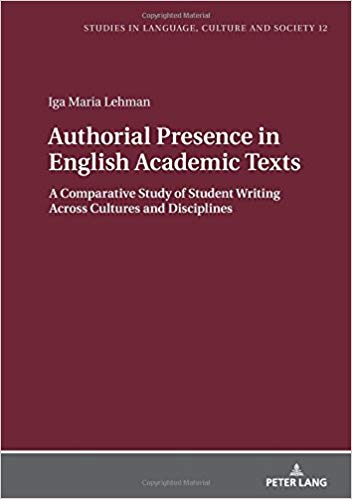 Copyrighted Material

STUDIES IN LANGUAGE, CULTURE AND SOCIETY 12

Iga Maria Lehman

Authorial Presence in English Academic Texts

A Comparative Study of Student Writing Across Cultures and Disciplines

Copyrighted Material

PETER LANG